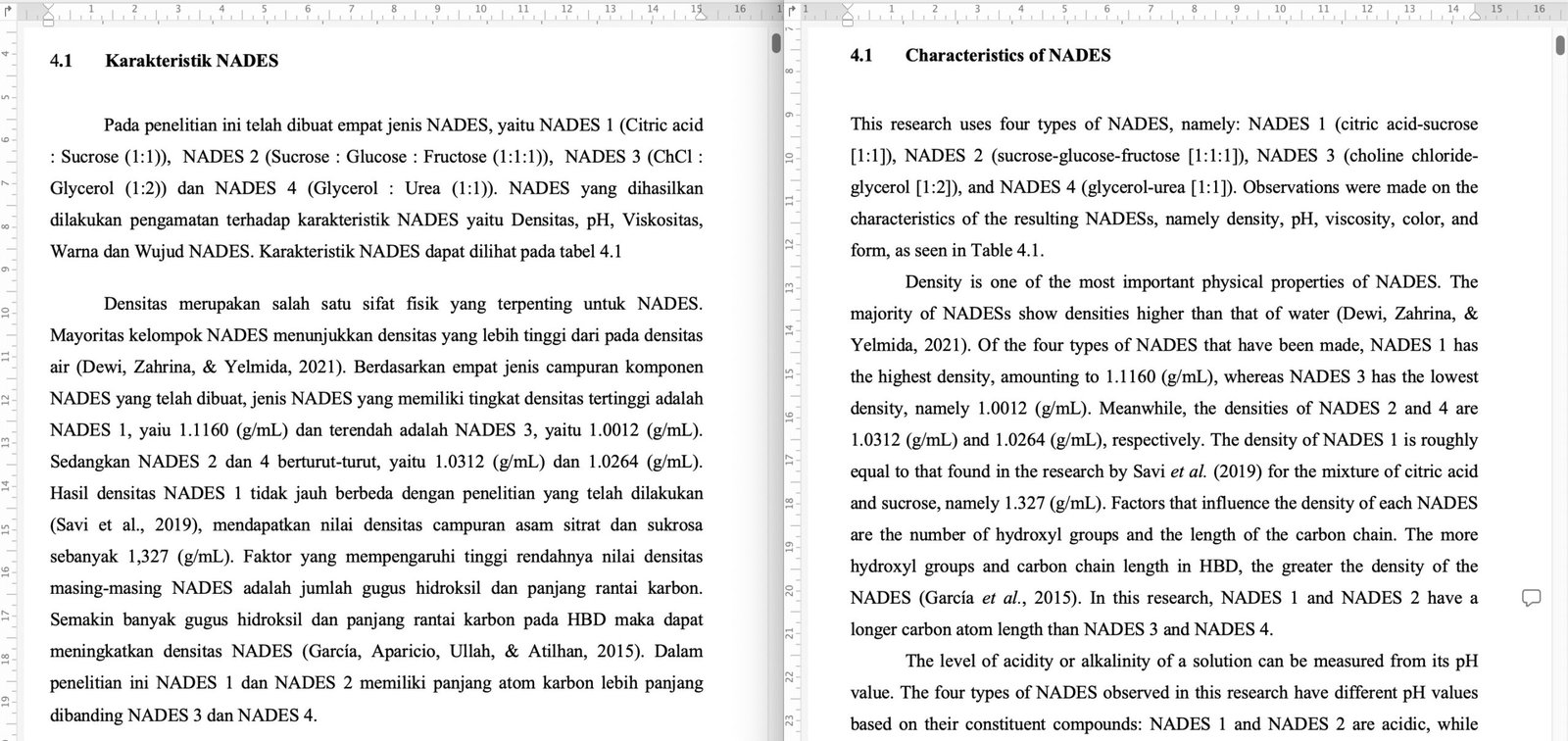 4.1 Karakteristik NADES

Pada penelitian ini telah dibuat empat jenis NADES, yaitu NADES 1 (Citric acid : Sucrose (1:1)), NADES 2 (Sucrose : Glucose : Fructose (1:1:1)), NADES 3 (ChCl : Glycerol (1:2)) dan NADES 4 (Glycerol : Urea (1:1)). NADES yang dihasilkan dilakukan pengamatan terhadap karakteristik NADES yaitu Densitas, pH, Viskositas, Warna dan Wujud NADES. Karakteristik NADES dapat dilihat pada tabel 4.1

Densitas merupakan salah satu sifat fisik yang terpenting untuk NADES. Mayoritas kelompok NADES menunjukkan densitas yang lebih tinggi dari pada densitas air (Dewi, Zahrina, & Yelmida, 2021). Berdasarkan empat jenis campuran komponen NADES yang telah dibuat, jenis NADES yang memiliki tingkat densitas tertinggi adalah NADES 1, yaiu 1.1160 (g/mL) dan terendah adalah NADES 3, yaitu 1.0012 (g/mL). Sedangkan NADES 2 dan 4 berturut-turut, yaitu 1.0312 (g/mL) dan 1.0264 (g/mL). Hasil densitas NADES 1 tidak jauh berbeda dengan penelitian yang telah dilakukan (Savi et al., 2019), mendapatkan nilai densitas campuran asam sitrat dan sukrosa sebanyak 1,327 (g/mL). Faktor yang mempengaruhi tinggi rendahnya nilai densitas masing-masing NADES adalah jumlah gugus hidroksil dan panjang rantai karbon. Semakin banyak gugus hidroksil dan panjang rantai karbon pada HBD maka dapat meningkatkan densitas NADES (García, Aparicio, Ullah, & Atilhan, 2015). Dalam penelitian ini NADES 1 dan NADES 2 memiliki panjang atom karbon lebih panjang dibanding NADES 3 dan NADES 4.

4.1 Characteristics of NADES

This research uses four types of NADES, namely: NADES 1 (citric acid-sucrose [1:1]), NADES 2 (sucrose-glucose-fructose [1:1:1]), NADES 3 (choline chloride-glycerol [1:2]), and NADES 4 (glycerol-urea [1:1]). Observations were made on the characteristics of the resulting NADESs, namely density, pH, viscosity, color, and form, as seen in Table 4.1.

Density is one of the most important physical properties of NADES. The majority of NADESs show densities higher than that of water (Dewi, Zahrina, & Yelmida, 2021). Of the four types of NADES that have been made, NADES 1 has the highest density, amounting to 1.1160 (g/mL), whereas NADES 3 has the lowest density, namely 1.0012 (g/mL). Meanwhile, the densities of NADES 2 and 4 are 1.0312 (g/mL) and 1.0264 (g/mL), respectively. The density of NADES 1 is roughly equal to that found in the research by Savi et al. (2019) for the mixture of citric acid and sucrose, namely 1.327 (g/mL). Factors that influence the density of each NADES are the number of hydroxyl groups and the length of the carbon chain. The more hydroxyl groups and carbon chain length in HBD, the greater the density of the NADES (García et al., 2015). In this research, NADES 1 and NADES 2 have a longer carbon atom length than NADES 3 and NADES 4.

The level of acidity or alkalinity of a solution can be measured from its pH value. The four types of NADES observed in this research have different pH values based on their constituent compounds: NADES 1 and NADES 2 are acidic, while